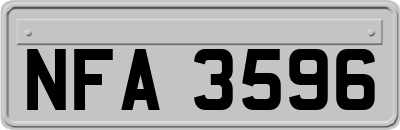 NFA 3596